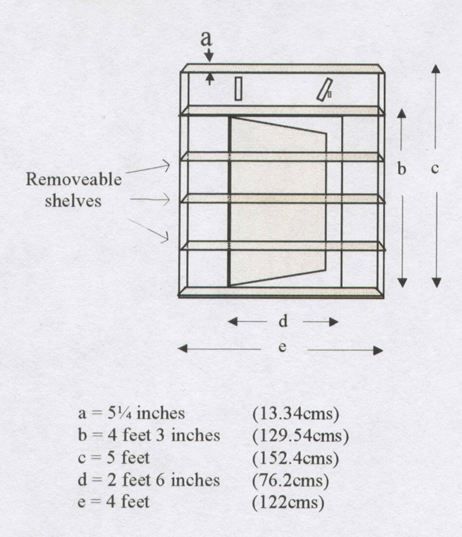 a

Removeable shelves

b c

d

e

a = 5¼ inches (13.34cms)
b = 4 feet 3 inches (129.54cms)
c = 5 feet (152.4cms)
d = 2 feet 6 inches (76.2cms)
e = 4 feet (122cms)